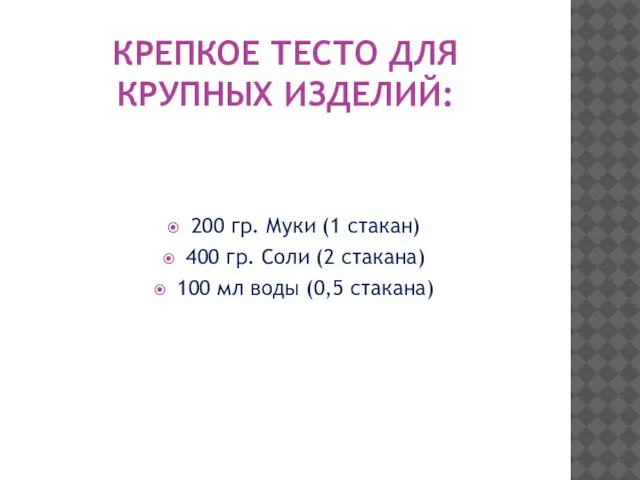 КРЕПКОЕ ТЕСТО ДЛЯ КРУПНЫХ ИЗДЕЛИЙ:

200 гр. Муки (1 стакан)
400 гр. Соли (2 стакана)
100 мл воды (0,5 стакана)